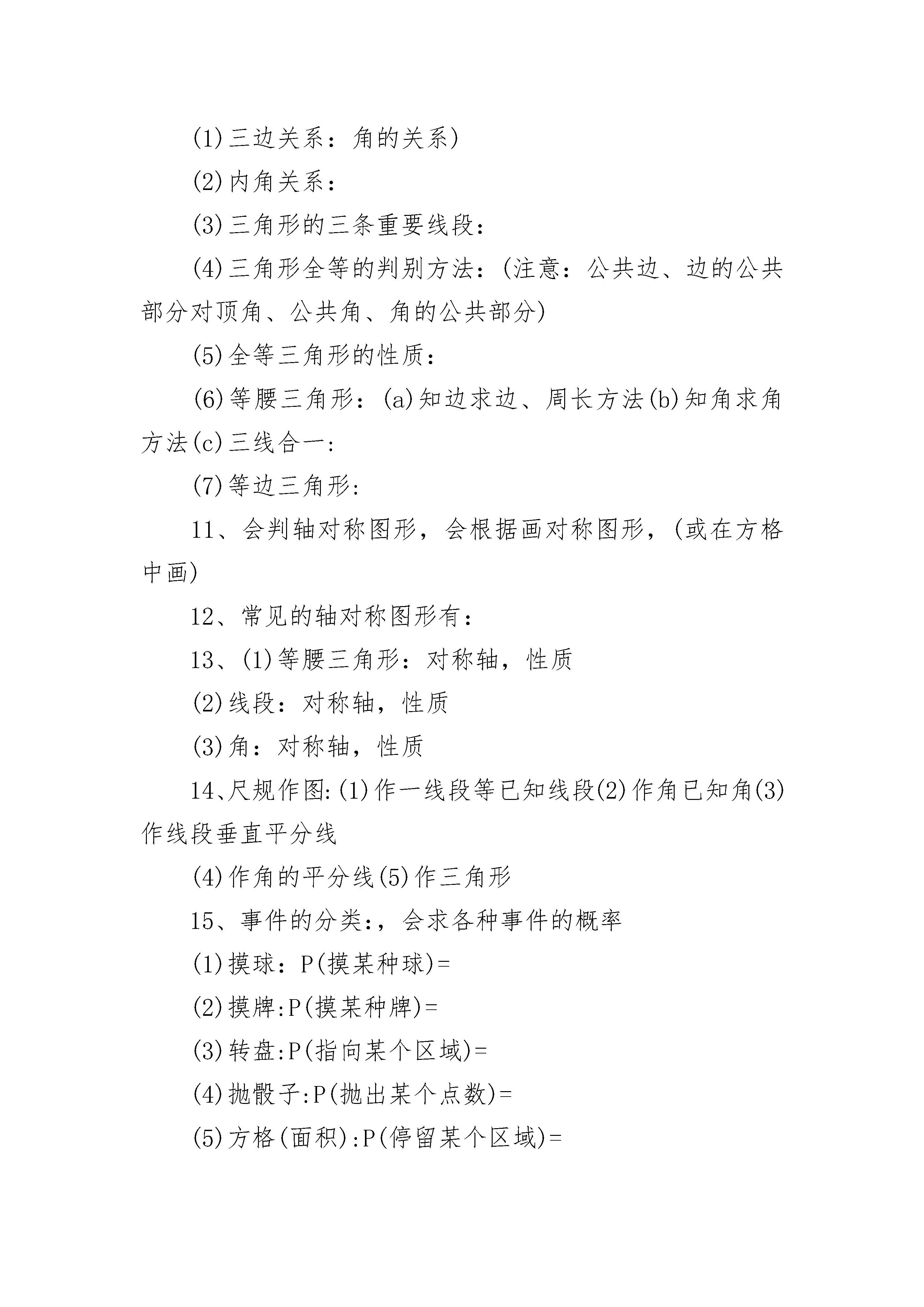 (1)三边关系：角的关系)

(2)内角关系：

(3)三角形的三条重要线段：

(4)三角形全等的判别方法：(注意：公共边、边的公共部分对顶角、公共角、角的公共部分)

(5)全等三角形的性质：

(6)等腰三角形：(a)知边求边、周长方法(b)知角求角方法(c)三线合一：

(7)等边三角形：

11、会判轴对称图形，会根据画对称图形，(或在方格中画)

12、常见的轴对称图形有：

13、(1)等腰三角形：对称轴，性质

(2)线段：对称轴，性质

(3)角：对称轴，性质

14、尺规作图:(1)作一线段等已知线段(2)作角已知角(3)作线段垂直平分线

(4)作角的平分线(5)作三角形

15、事件的分类:，会求各种事件的概率

(1)摸球：P(摸某种球)=

(2)摸牌:P(摸某种牌)=

(3)转盘:P(指向某个区域)=

(4)抛骰子:P(抛出某个点数)=

(5)方格(面积):P(停留某个区域)=